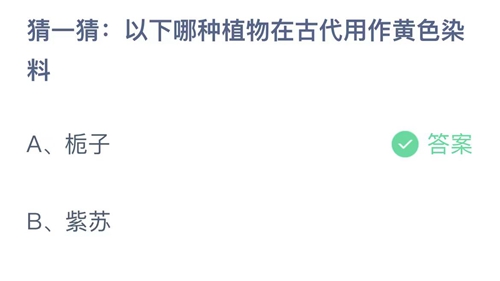 猜一猜：以下哪种植物在古代用作黄色染料

A、栀子

答案

B、紫苏